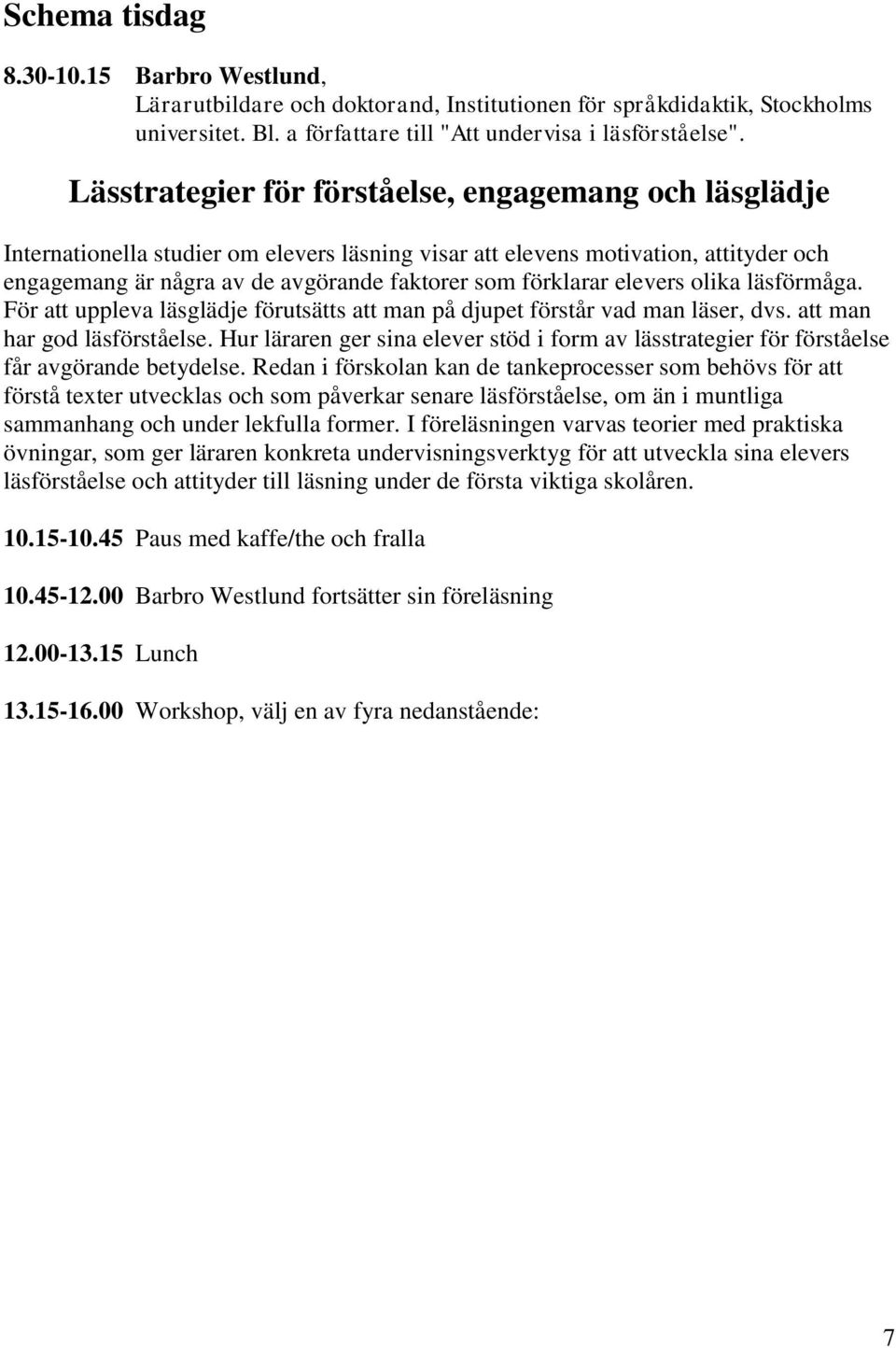 Schema tisdag

8.30-10.15 Barbro Westlund,
Lärarutbildare och doktorand, Institutionen för språkdidaktik, Stockholms universitet. Bl. a författare till "Att undervisa i läsförståelse".

Lässtrategier för förståelse, engagemang och läsglädje

Internationella studier om elevers läsning visar att elevens motivation, attityder och engagemang är några av de avgörande faktorer som förklarar elevers olika läsförmåga. För att uppleva läsglädje förutsätts att man på djupet förstår vad man läser, dvs. att man har god läsförståelse. Hur läraren ger sina elever stöd i form av lässtrategier för förståelse får avgörande betydelse. Redan i förskolan kan de tankeprocesser som behövs för att förstå texter utvecklas och som påverkar senare läsförståelse, om än i muntliga sammanhang och under lekfulla former. I föreläsningen varvas teorier med praktiska övningar, som ger läraren konkreta undervisningsverktyg för att utveckla sina elevers läsförståelse och attityder till läsning under de första viktiga skolåren.

10.15-10.45 Paus med kaffe/the och fralla

10.45-12.00 Barbro Westlund fortsätter sin föreläsning

12.00-13.15 Lunch

13.15-16.00 Workshop, välj en av fyra nedanstående:

7